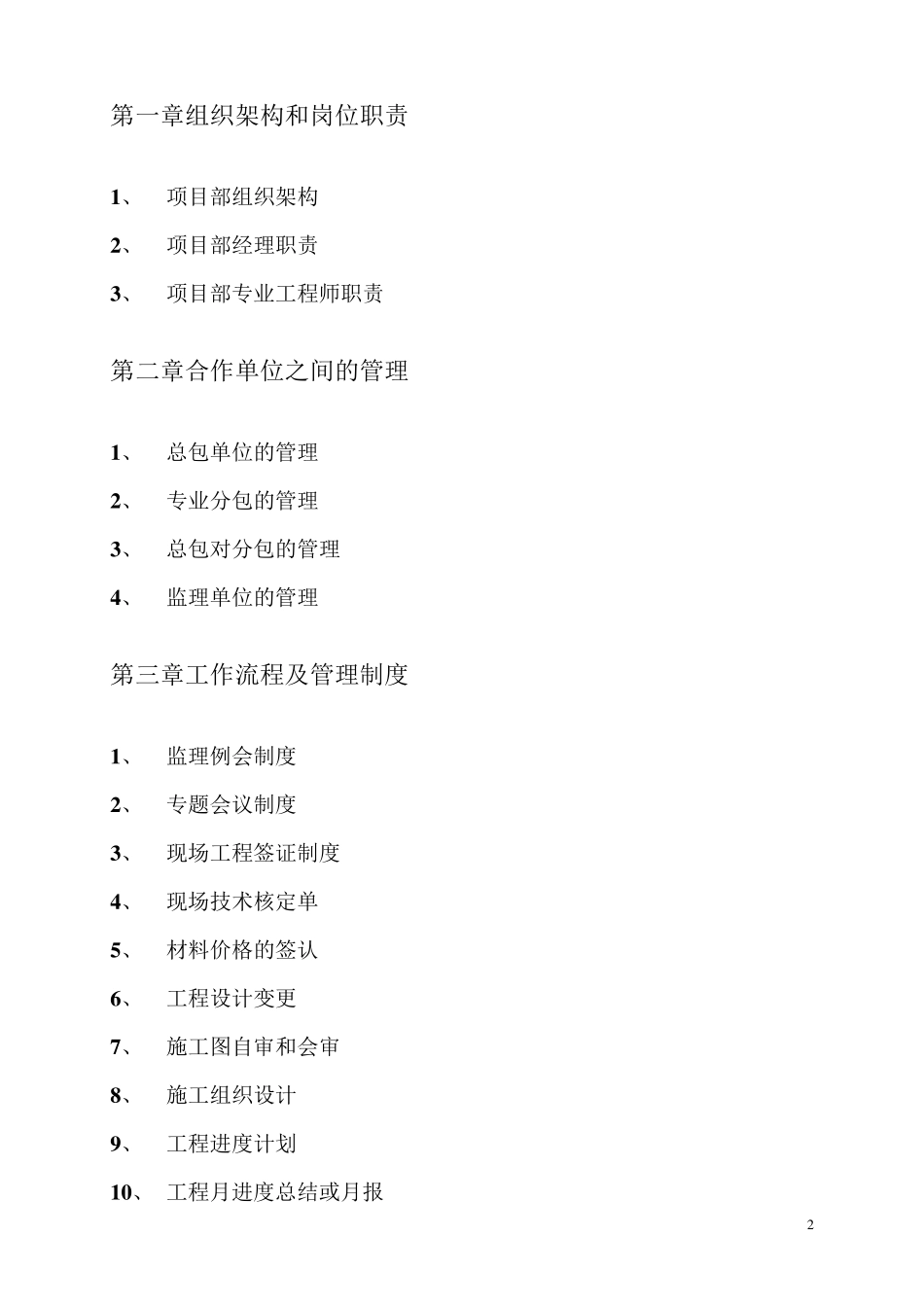 第一章组织架构和岗位职责

1、 项目部组织架构

2、 项目部经理职责

3、 项目部专业工程师职责

第二章合作单位之间的管理

1、 总包单位的管理

2、 专业分包的管理

3、 总包对分包的管理

4、 监理单位的管理

第三章工作流程及管理制度

1、 监理例会制度

2、 专题会议制度

3、 现场工程签证制度

4、 现场技术核定单

5、 材料价格的签认

6、 工程设计变更

7、 施工图自审和会审

8、 施工组织设计

9、 工程进度计划

10、 工程月进度总结或月报

2